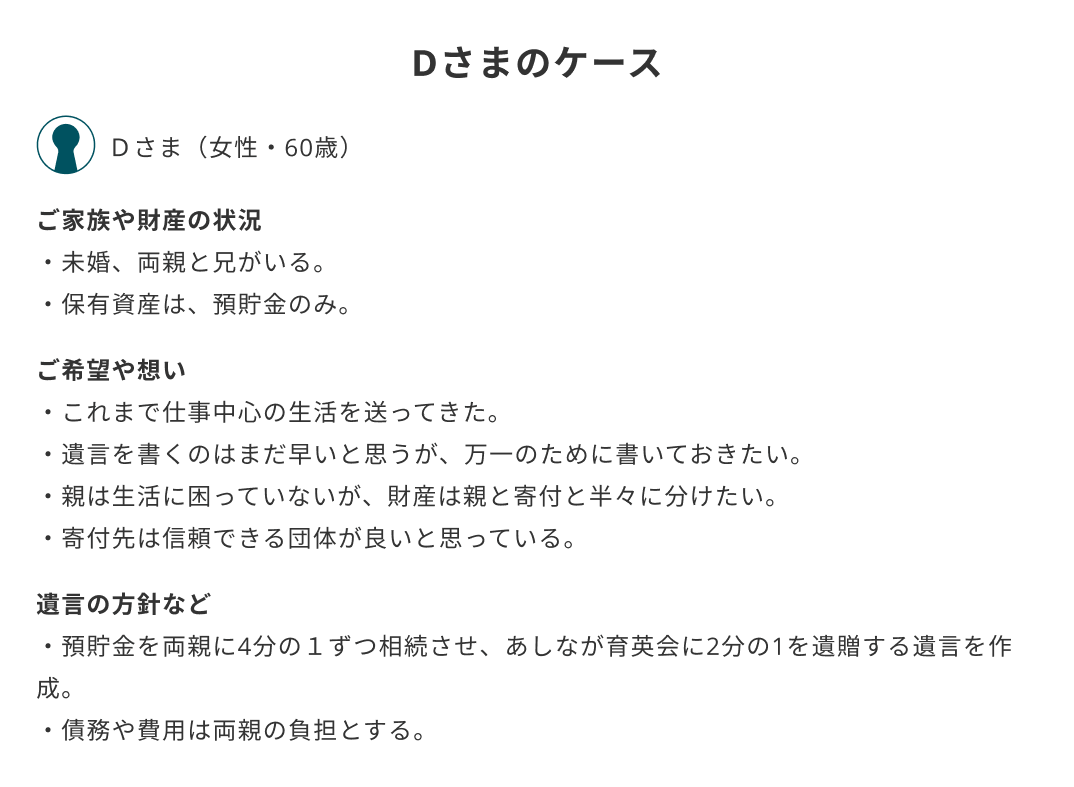 Dさまのケース

Ｄさま（女性・60歳）

ご家族や財産の状況
・未婚、両親と兄がいる。
・保有資産は、預貯金のみ。

ご希望や想い
・これまで仕事中心の生活を送ってきた。
・遺言を書くのはまだ早いと思うが、万一のために書いておきたい。
・親は生活に困っていないが、財産は親と寄付と半々に分けたい。
・寄付先は信頼できる団体が良いと思っている。

遺言の方針など
・預貯金を両親に4分の１ずつ相続させ、あしなが育英会に2分の1を遺贈する遺言を作成。
・債務や費用は両親の負担とする。